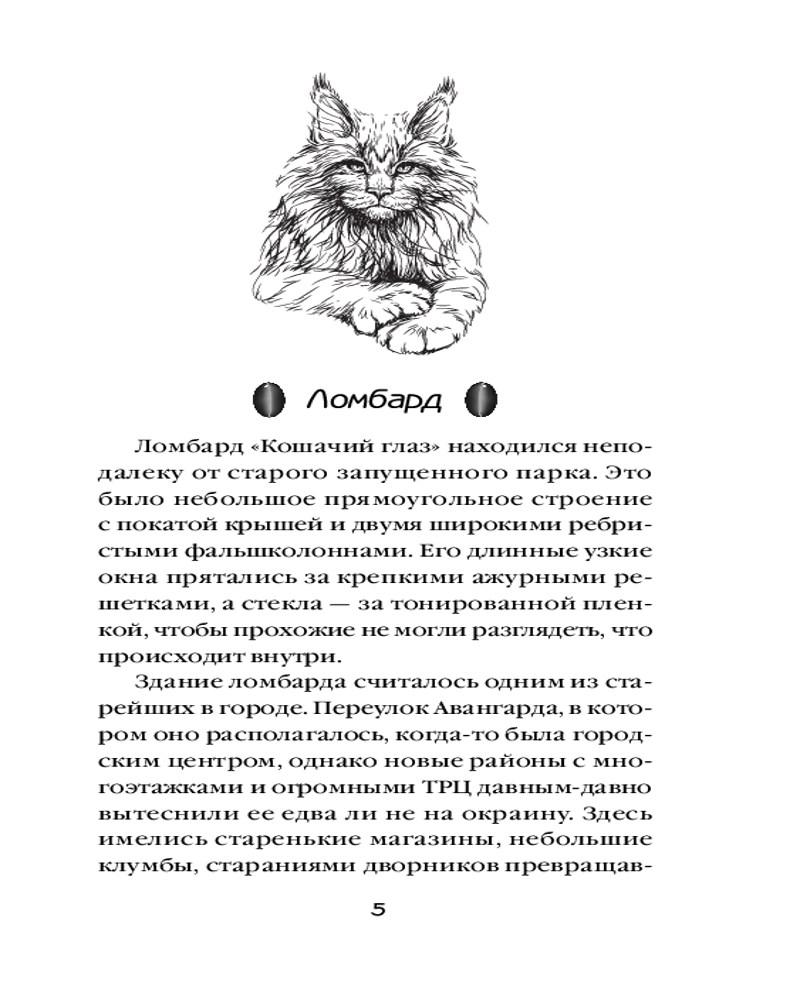 Ломбард

Ломбард «Кошачий глаз» находился неподалеку от старого запущенного парка. Это было небольшое прямоугольное строение с покатой крышей и двумя широкими ребристыми фальшколоннами. Его длинные узкие окна прятались за крепкими ажурными решетками, а стекла — за тонированной пленкой, чтобы прохожие не могли разглядеть, что происходит внутри.

Здание ломбарда считалось одним из старейших в городе. Переулок Авангарда, в котором оно располагалось, когда-то была городским центром, однако новые районы с многоэтажками и огромными ТРЦ давным-давно вытеснили ее едва ли не на окраину. Здесь имелись старенькие магазины, небольшие клумбы, стараниями дворников превращав-

5